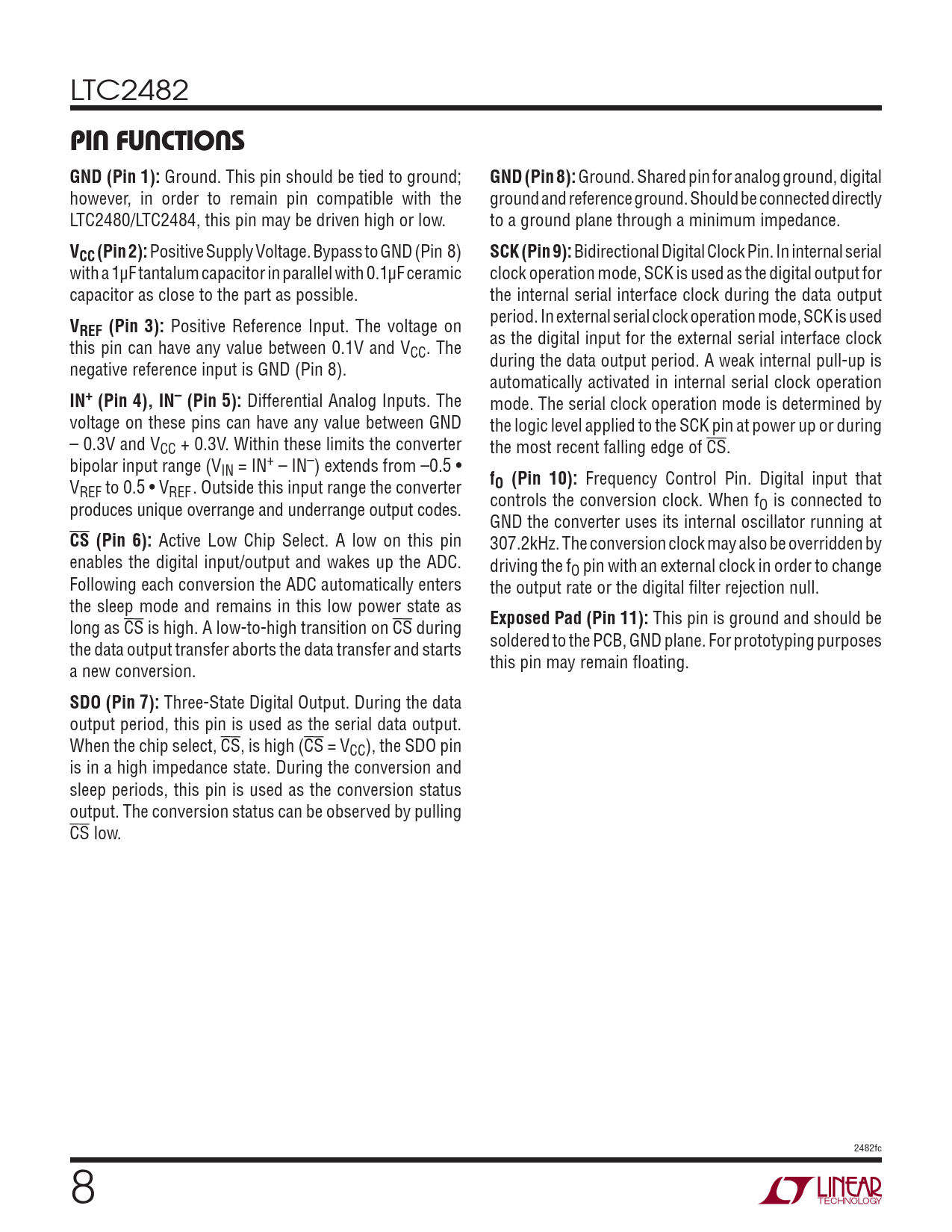 LTC2482

PIN FUNCTIONS

GND (Pin 1): Ground. This pin should be tied to ground; however, in order to remain pin compatible with the LTC2480/LTC2484, this pin may be driven high or low.

$V_{CC}$ (Pin 2): Positive Supply Voltage. Bypass to GND (Pin 8) with a 1µF tantalum capacitor in parallel with 0.1µF ceramic capacitor as close to the part as possible.

$V_{REF}$ (Pin 3): Positive Reference Input. The voltage on this pin can have any value between 0.1V and $V_{CC}$. The negative reference input is GND (Pin 8).

$IN^+$ (Pin 4), $IN^-$ (Pin 5): Differential Analog Inputs. The voltage on these pins can have any value between GND – 0.3V and $V_{CC}$ + 0.3V. Within these limits the converter bipolar input range ($V_{IN} = IN^+ – IN^-$) extends from –0.5 • $V_{REF}$ to 0.5 • $V_{REF}$. Outside this input range the converter produces unique overrange and underrange output codes.

$\overline{CS}$ (Pin 6): Active Low Chip Select. A low on this pin enables the digital input/output and wakes up the ADC. Following each conversion the ADC automatically enters the sleep mode and remains in this low power state as long as $\overline{CS}$ is high. A low-to-high transition on $\overline{CS}$ during the data output transfer aborts the data transfer and starts a new conversion.

SDO (Pin 7): Three-State Digital Output. During the data output period, this pin is used as the serial data output. When the chip select, $\overline{CS}$, is high ($\overline{CS} = V_{CC}$), the SDO pin is in a high impedance state. During the conversion and sleep periods, this pin is used as the conversion status output. The conversion status can be observed by pulling $\overline{CS}$ low.

GND (Pin 8): Ground. Shared pin for analog ground, digital ground and reference ground. Should be connected directly to a ground plane through a minimum impedance.

SCK (Pin 9): Bidirectional Digital Clock Pin. In internal serial clock operation mode, SCK is used as the digital output for the internal serial interface clock during the data output period. In external serial clock operation mode, SCK is used as the digital input for the external serial interface clock during the data output period. A weak internal pull-up is automatically activated in internal serial clock operation mode. The serial clock operation mode is determined by the logic level applied to the SCK pin at power up or during the most recent falling edge of $\overline{CS}$.

$f_O$ (Pin 10): Frequency Control Pin. Digital input that controls the conversion clock. When $f_O$ is connected to GND the converter uses its internal oscillator running at 307.2kHz. The conversion clock may also be overridden by driving the $f_O$ pin with an external clock in order to change the output rate or the digital filter rejection null.

Exposed Pad (Pin 11): This pin is ground and should be soldered to the PCB, GND plane. For prototyping purposes this pin may remain floating.

2482fc

8

LINEAR TECHNOLOGY